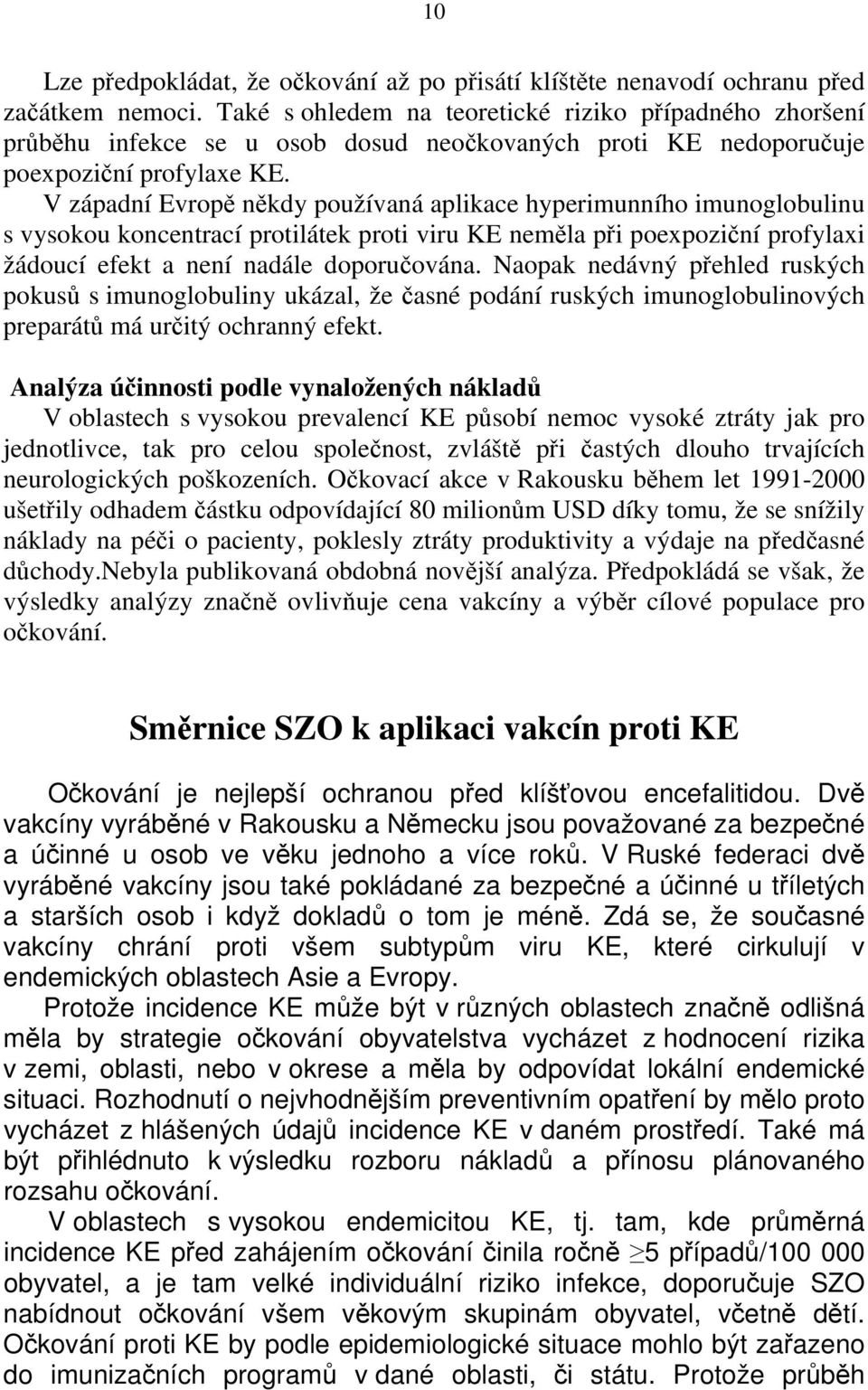 10

Lze předpokládat, že očkování až po přisátí klíštěte nenavodí ochranu před začátkem nemoci. Také s ohledem na teoretické riziko případného zhoršení průběhu infekce se u osob dosud neočkovaných proti KE nedoporučuje poexpoziční profylaxe KE.

V západní Evropě někdy používaná aplikace hyperimunního imunoglobulinu s vysokou koncentrací protilátek proti viru KE neměla při poexpoziční profylaxi žádoucí efekt a není nadále doporučována. Naopak nedávný přehled ruských pokusů s imunoglobuliny ukázal, že časné podání ruských imunoglobulinových preparátů má určitý ochranný efekt.

Analýza účinnosti podle vynaložených nákladů

V oblastech s vysokou prevalencí KE působí nemoc vysoké ztráty jak pro jednotlivce, tak pro celou společnost, zvláště při častých dlouho trvajících neurologických poškozeních. Očkovací akce v Rakousku během let 1991-2000 ušetřily odhadem částku odpovídající 80 milionům USD díky tomu, že se snížily náklady na péči o pacienty, poklesly ztráty produktivity a výdaje na předčasné důchody.Nebyla publikovaná obdobná novější analýza. Předpokládá se však, že výsledky analýzy značně ovlivňuje cena vakcíny a výběr cílové populace pro očkování.

Směrnice SZO k aplikaci vakcín proti KE

Očkování je nejlepší ochranou před klíšťovou encefalitidou. Dvě vakcíny vyráběné v Rakousku a Německu jsou považované za bezpečné a účinné u osob ve věku jednoho a více roků. V Ruské federaci dvě vyráběné vakcíny jsou také pokládané za bezpečné a účinné u tříletých a starších osob i když dokladů o tom je méně. Zdá se, že současné vakcíny chrání proti všem subtypům viru KE, které cirkulují v endemických oblastech Asie a Evropy.

Protože incidence KE může být v různých oblastech značně odlišná měla by strategie očkování obyvatelstva vycházet z hodnocení rizika v zemi, oblasti, nebo v okrese a měla by odpovídat lokální endemické situaci. Rozhodnutí o nejvhodnějším preventivním opatření by mělo proto vycházet z hlášených údajů incidence KE v daném prostředí. Také má být přihlédnuto k výsledku rozboru nákladů a přínosu plánovaného rozsahu očkování.

V oblastech s vysokou endemicitou KE, tj. tam, kde průměrná incidence KE před zahájením očkování činila ročně $\geq$5 případů/100 000 obyvatel, a je tam velké individuální riziko infekce, doporučuje SZO nabídnout očkování všem věkovým skupinám obyvatel, včetně dětí. Očkování proti KE by podle epidemiologické situace mohlo být zařazeno do imunizačních programů v dané oblasti, či státu. Protože průběh